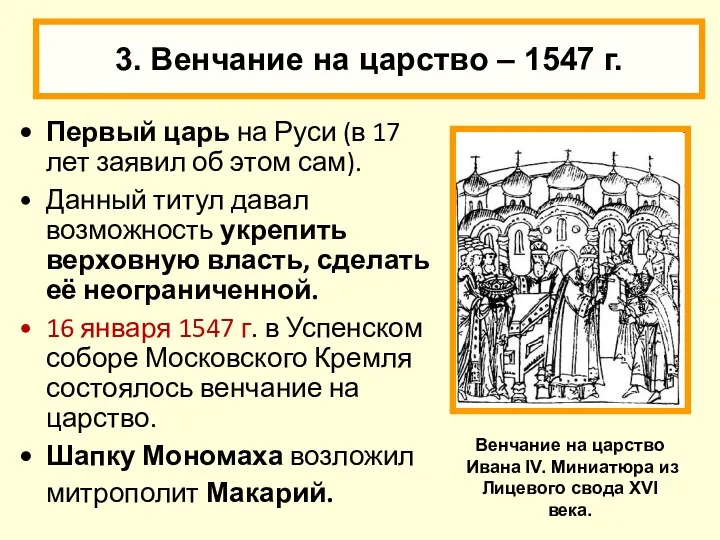 3. Венчание на царство – 1547 г.

• Первый царь на Руси (в 17 лет заявил об этом сам).
• Данный титул давал возможность укрепить верховную власть, сделать её неограниченной.
• 16 января 1547 г. в Успенском соборе Московского Кремля состоялось венчание на царство.
• Шапку Мономаха возложил митрополит Макарий.

Венчание на царство Ивана IV. Миниатюра из Лицевого свода XVI века.